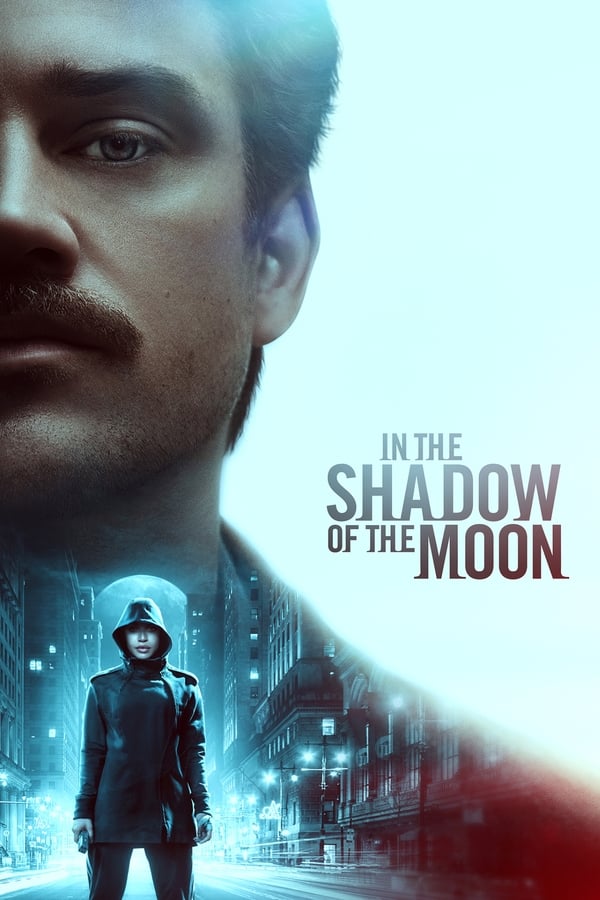 IN THE SHADOW OF THE MOON